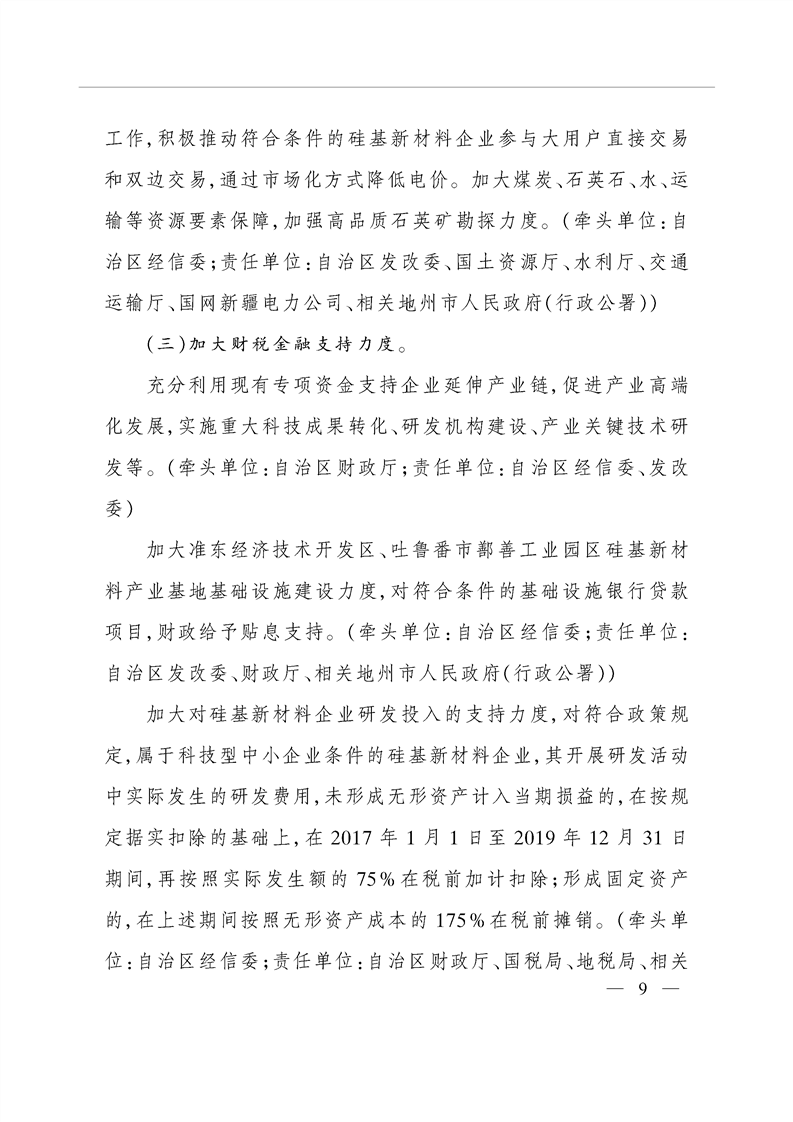 工作,积极推动符合条件的硅基新材料企业参与大用户直接交易和双边交易,通过市场化方式降低电价。加大煤炭、石英石、水、运输等资源要素保障,加强高品质石英矿勘探力度。(牵头单位:自治区经信委;责任单位:自治区发改委、国土资源厅、水利厅、交通运输厅、国网新疆电力公司、相关地州市人民政府(行政公署))

(三)加大财税金融支持力度。

充分利用现有专项资金支持企业延伸产业链,促进产业高端化发展,实施重大科技成果转化、研发机构建设、产业关键技术研发等。(牵头单位:自治区财政厅;责任单位:自治区经信委、发改委)

加大准东经济技术开发区、吐鲁番市鄯善工业园区硅基新材料产业基地基础设施建设力度,对符合条件的基础设施银行贷款项目,财政给予贴息支持。(牵头单位:自治区经信委;责任单位:自治区发改委、财政厅、相关地州市人民政府(行政公署))

加大对硅基新材料企业研发投入的支持力度,对符合政策规定,属于科技型中小企业条件的硅基新材料企业,其开展研发活动中实际发生的研发费用,未形成无形资产计入当期损益的,在按规定据实扣除的基础上,在 2017 年 1 月 1 日至 2019 年 12 月 31 日期间,再按照实际发生额的 75%在税前加计扣除;形成固定资产的,在上述期间按照无形资产成本的 175%在税前摊销。(牵头单位:自治区经信委;责任单位:自治区财政厅、国税局、地税局、相关

— 9 —